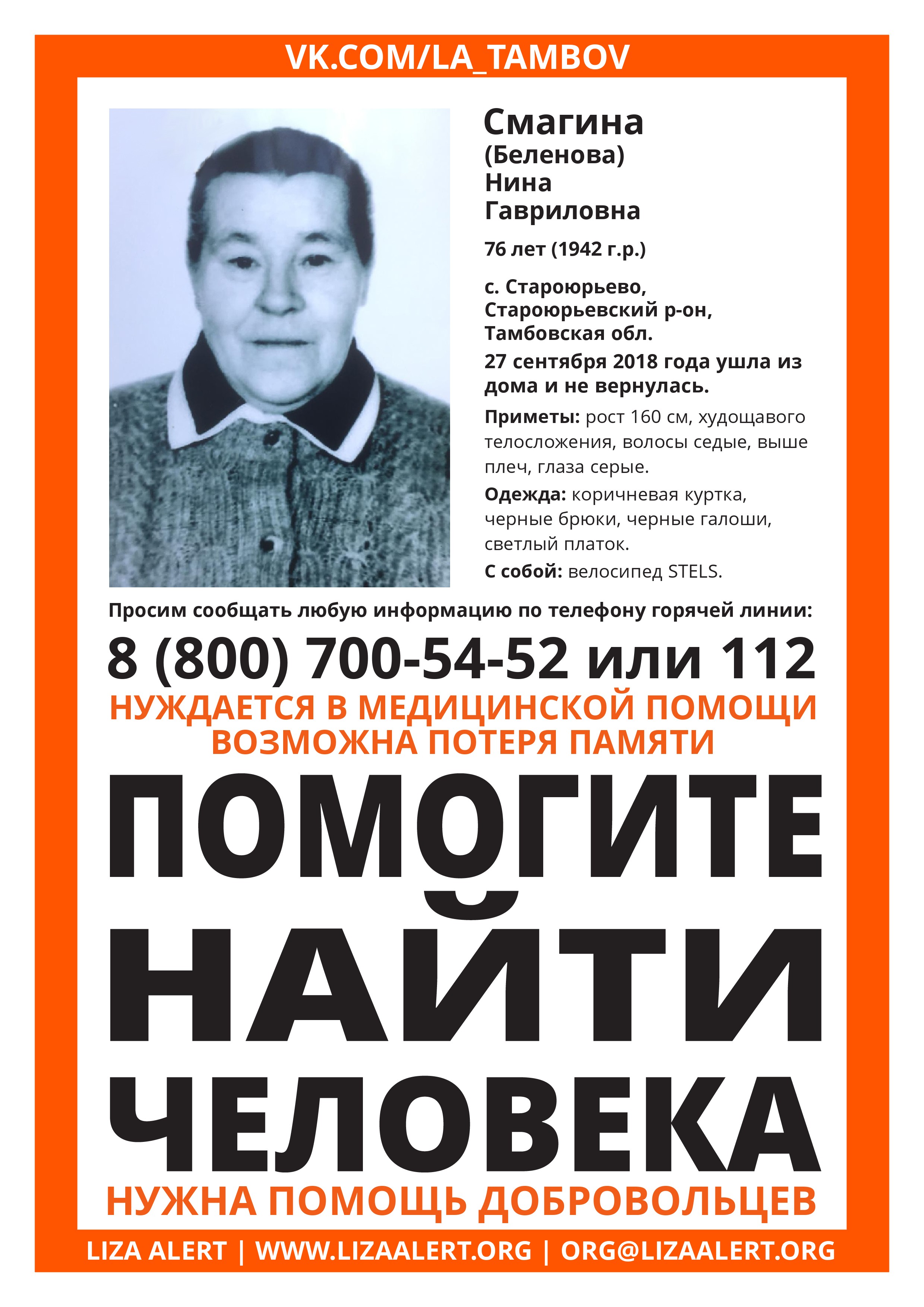 VK.COM/LA_TAMBOV

Смагина
(Беленова)
Нина
Гавриловна

76 лет (1942 г.р.)

с. Староюрьево,
Староюрьевский р-он,
Тамбовская обл.

27 сентября 2018 года ушла из дома и не вернулась.

Приметы: рост 160 см, худощавого телосложения, волосы седые, выше плеч, глаза серые.

Одежда: коричневая куртка, черные брюки, черные галоши, светлый платок.

С собой: велосипед STELS.

Просим сообщать любую информацию по телефону горячей линии:

8 (800) 700-54-52 или 112

НУЖДАЕТСЯ В МЕДИЦИНСКОЙ ПОМОЩИ
ВОЗМОЖНА ПОТЕРЯ ПАМЯТИ

ПОМОГИТЕ
НАЙТИ
ЧЕЛОВЕКА

НУЖНА ПОМОЩЬ ДОБРОВОЛЬЦЕВ

LIZA ALERT | WWW.LIZAALERT.ORG | ORG@LIZAALERT.ORG